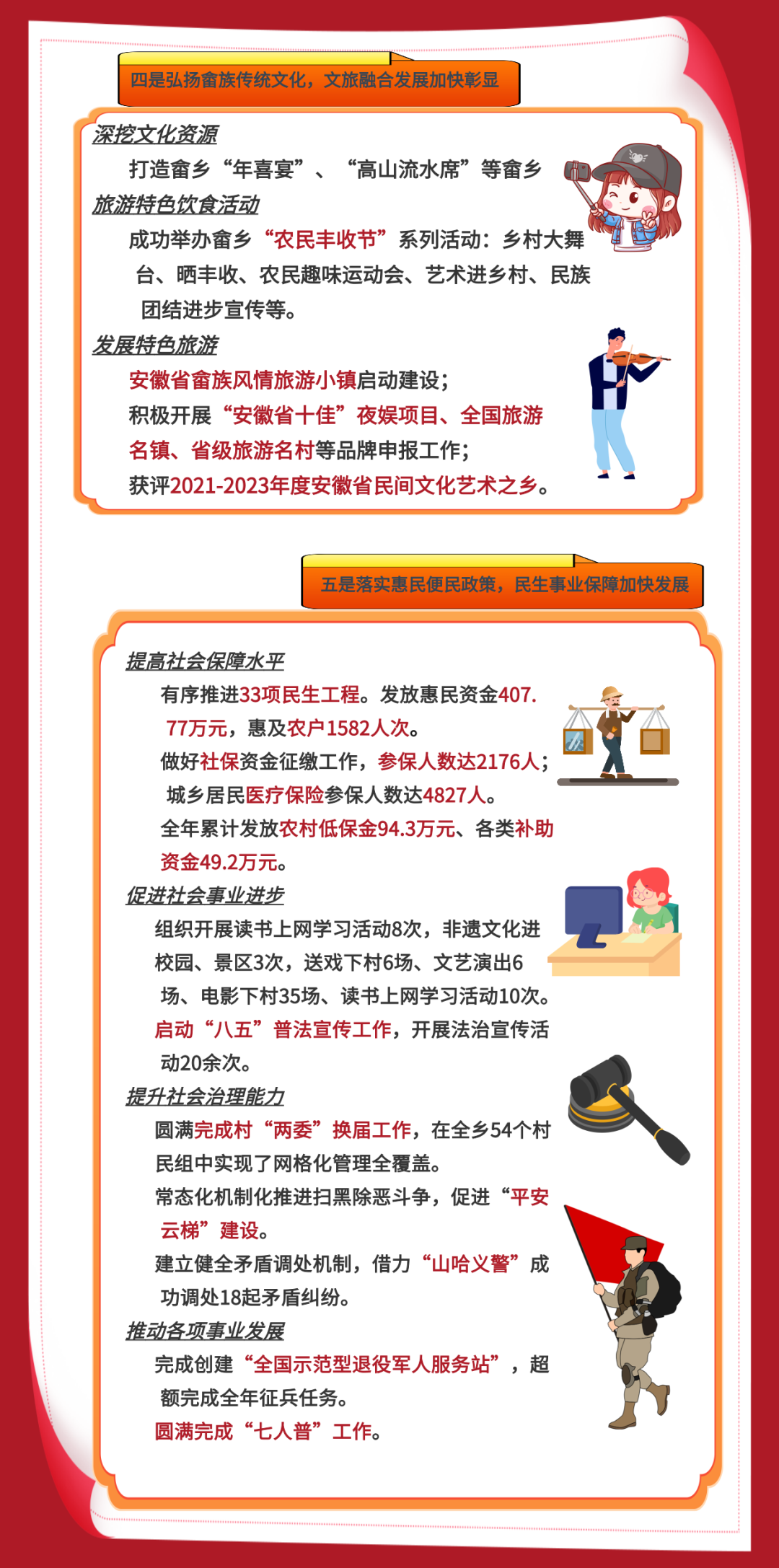 四是弘扬畲族传统文化，文旅融合发展加快彰显

深挖文化资源

打造畲乡“年喜宴”、“高山流水席”等畲乡

旅游特色饮食活动

成功举办畲乡“农民丰收节”系列活动：乡村大舞台、晒丰收、农民趣味运动会、艺术进乡村、民族团结进步宣传等。

发展特色旅游

安徽省畲族风情旅游小镇启动建设；

积极开展“安徽省十佳”夜娱项目、全国旅游名镇、省级旅游名村等品牌申报工作；

获评2021-2023年度安徽省民间文化艺术之乡。

五是落实惠民便民政策，民生事业保障加快发展

提高社会保障水平

有序推进33项民生工程。发放惠民资金407.77万元，惠及农户1582人次。

做好社保资金征缴工作，参保人数达2176人；城乡居民医疗保险参保人数达4827人。

全年累计发放农村低保金94.3万元、各类补助资金49.2万元。

促进社会事业进步

组织开展读书上网学习活动8次，非遗文化进校园、景区3次，送戏下村6场、文艺演出6场、电影下村35场、读书上网学习活动10次。

启动“八五”普法宣传工作，开展法治宣传活动20余次。

提升社会治理能力

圆满完成村“两委”换届工作，在全乡54个村民组中实现了网格化管理全覆盖。

常态化机制化推进扫黑除恶斗争，促进“平安云梯”建设。

建立健全矛盾调处机制，借力“山哈义警”成功调处18起矛盾纠纷。

推动各项事业发展

完成创建“全国示范型退役军人服务站”，超额完成全年征兵任务。

圆满完成“七人普”工作。